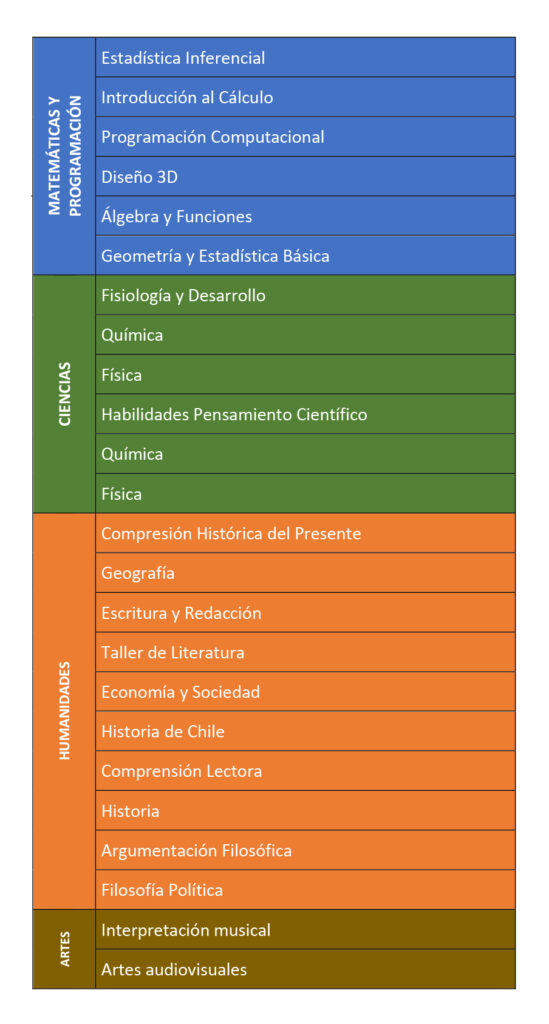 | | |
|---|---|
| MATEMÁTICAS Y PROGRAMACIÓN | Estadística Inferencial |
| | Introducción al Cálculo |
| | Programación Computacional |
| | Diseño 3D |
| | Álgebra y Funciones |
| | Geometría y Estadística Básica |
| CIENCIAS | Fisiología y Desarrollo |
| | Química |
| | Física |
| | Habilidades Pensamiento Científico |
| | Química |
| | Física |
| HUMANIDADES | Compresión Histórica del Presente |
| | Geografía |
| | Escritura y Redacción |
| | Taller de Literatura |
| | Economía y Sociedad |
| | Historia de Chile |
| | Comprensión Lectora |
| | Historia |
| | Argumentación Filosófica |
| | Filosofía Política |
| ARTES | Interpretación musical |
| | Artes audiovisuales |